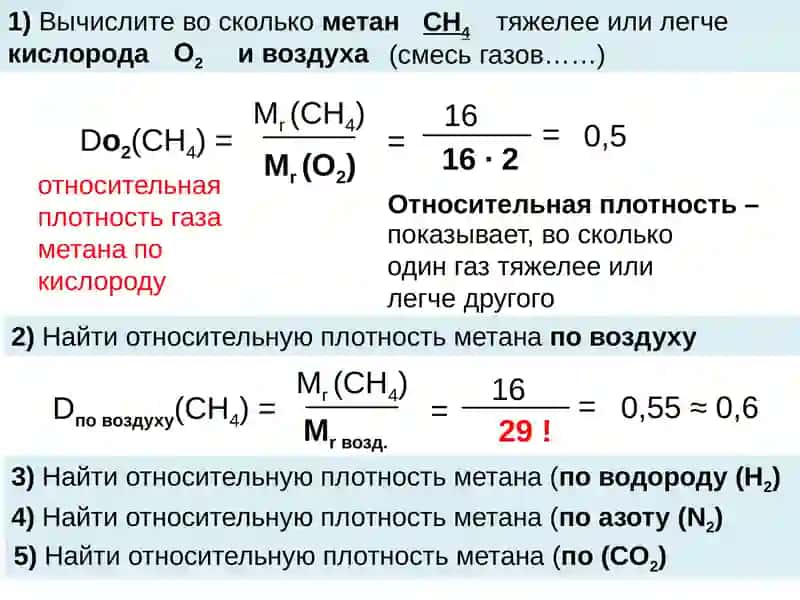 1) Вычислите во сколько метан $CH_4$ тяжелее или легче кислорода $O_2$ и воздуха (смесь газов……)

$D_{O_2}(CH_4) = \frac{M_r(CH_4)}{M_r(O_2)} = \frac{16}{16 \cdot 2} = 0,5$

относительная плотность газа метана по кислороду

Относительная плотность – показывает, во сколько один газ тяжелее или легче другого

2) Найти относительную плотность метана по воздуху

$D_{по\ воздуху}(CH_4) = \frac{M_r(CH_4)}{M_{r\ возд.}} = \frac{16}{29\ !} = 0,55 \approx 0,6$

3) Найти относительную плотность метана (по водороду ($H_2$)

4) Найти относительную плотность метана (по азоту ($N_2$)

5) Найти относительную плотность метана (по ($CO_2$)